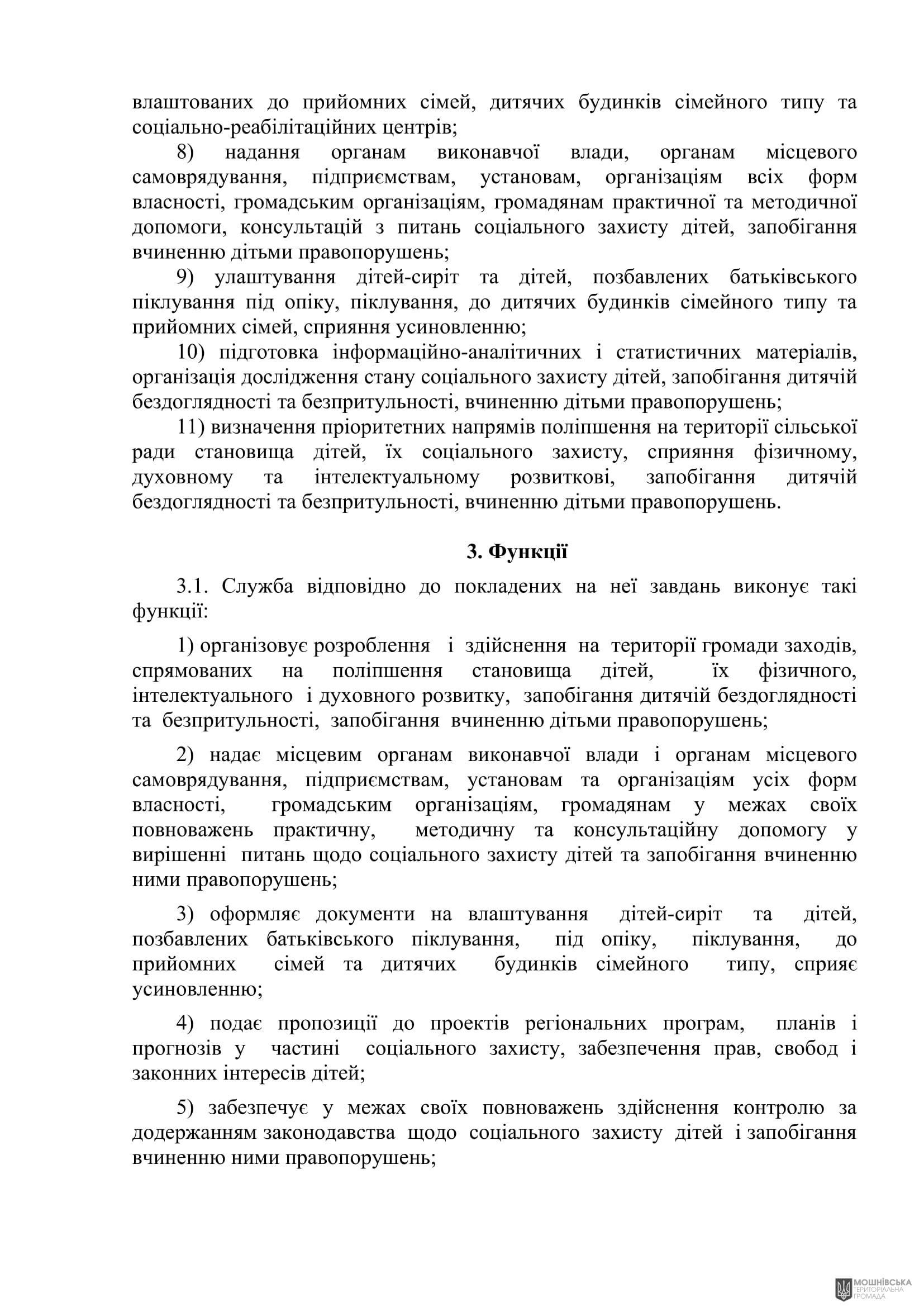 влаштованих до прийомних сімей, дитячих будинків сімейного типу та соціально-реабілітаційних центрів;

8) надання органам виконавчої влади, органам місцевого самоврядування, підприємствам, установам, організаціям всіх форм власності, громадським організаціям, громадянам практичної та методичної допомоги, консультацій з питань соціального захисту дітей, запобігання вчиненню дітьми правопорушень;

9) улаштування дітей-сиріт та дітей, позбавлених батьківського піклування під опіку, піклування, до дитячих будинків сімейного типу та прийомних сімей, сприяння усиновленню;

10) підготовка інформаційно-аналітичних і статистичних матеріалів, організація дослідження стану соціального захисту дітей, запобігання дитячій бездоглядності та безпритульності, вчиненню дітьми правопорушень;

11) визначення пріоритетних напрямів поліпшення на території сільської ради становища дітей, їх соціального захисту, сприяння фізичному, духовному та інтелектуальному розвиткові, запобігання дитячій бездоглядності та безпритульності, вчиненню дітьми правопорушень.

3. Функції

3.1. Служба відповідно до покладених на неї завдань виконує такі функції:

1) організовує розроблення і здійснення на території громади заходів, спрямованих на поліпшення становища дітей, їх фізичного, інтелектуального і духовного розвитку, запобігання дитячій бездоглядності та безпритульності, запобігання вчиненню дітьми правопорушень;

2) надає місцевим органам виконавчої влади і органам місцевого самоврядування, підприємствам, установам та організаціям усіх форм власності, громадським організаціям, громадянам у межах своїх повноважень практичну, методичну та консультаційну допомогу у вирішенні питань щодо соціального захисту дітей та запобігання вчиненню ними правопорушень;

3) оформляє документи на влаштування дітей-сиріт та дітей, позбавлених батьківського піклування, під опіку, піклування, до прийомних сімей та дитячих будинків сімейного типу, сприяє усиновленню;

4) подає пропозиції до проектів регіональних програм, планів і прогнозів у частині соціального захисту, забезпечення прав, свобод і законних інтересів дітей;

5) забезпечує у межах своїх повноважень здійснення контролю за додержанням законодавства щодо соціального захисту дітей і запобігання вчиненню ними правопорушень;

МОШНІВСЬКА ТЕРИТОРІАЛЬНА ГРОМАДА